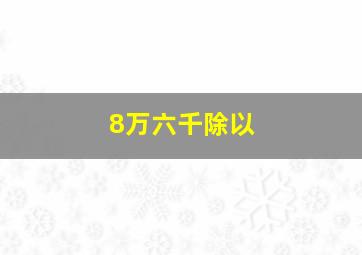 8万六千除以